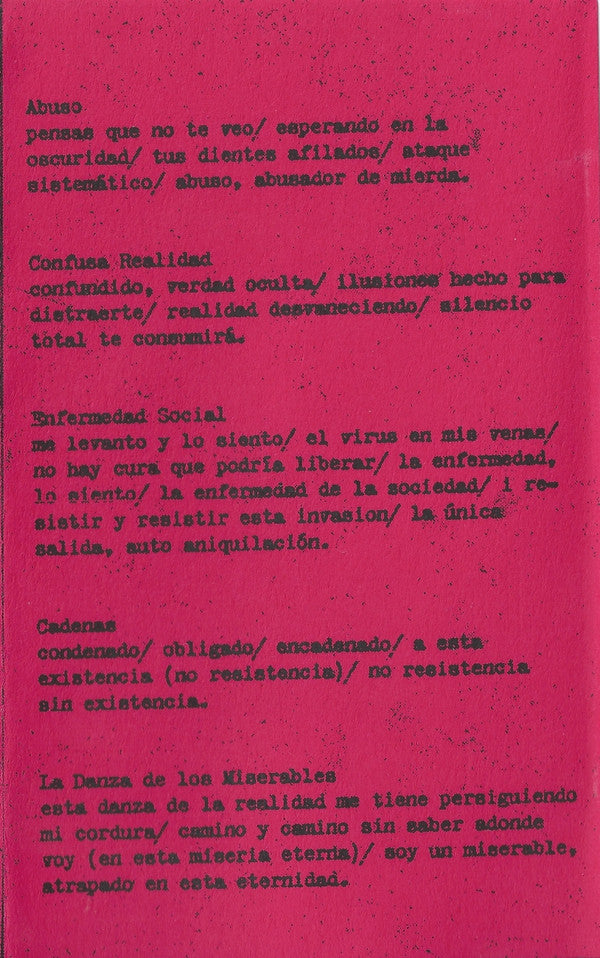 Abuso
pensas que no te veo/ esperando en la oscuridad/ tus dientes afilados/ ataque sistemático/ abuso, abusador de mierda.

Confusa Realidad
confundido, verdad oculta/ ilusiones hecho para distraerte/ realidad desvaneciendo/ silencio total te consumirá.

Enfermedad Social
me levanto y lo siento/ el virus en mis venas/ no hay cura que podría liberar/ la enfermedad, lo siento/ la enfermedad de la sociedad/ i resistir y resistir esta invasion/ la única salida, auto aniquilación.

Cadenas
condenado/ obligado/ encadenado/ a esta existencia (no resistencia)/ no resistencia sin existencia.

La Danza de los Miserables
esta danza de la realidad me tiene persiguiendo mi cordura/ camino y camino sin saber adonde voy (en esta miseria eterna)/ soy un miserable, atrapado en esta eternidad.